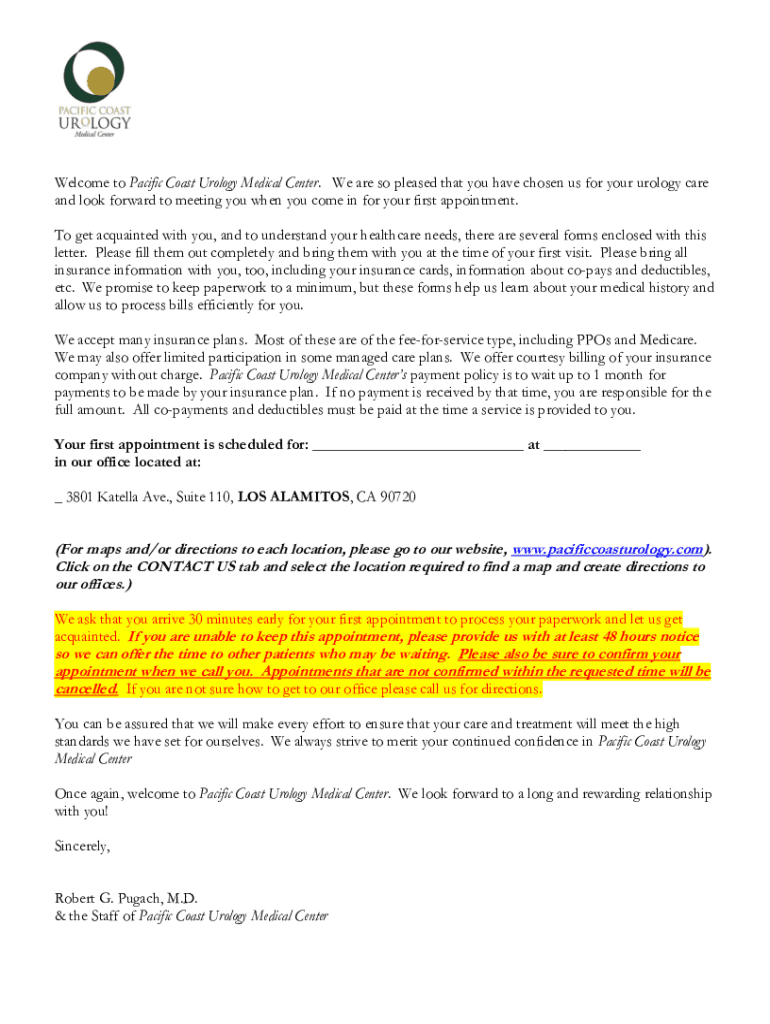 PACIFIC COAST
UROLOGY
Medical Center

Welcome to Pacific Coast Urology Medical Center. We are so pleased that you have chosen us for your urology care and look forward to meeting you when you come in for your first appointment.

To get acquainted with you, and to understand your healthcare needs, there are several forms enclosed with this letter. Please fill them out completely and bring them with you at the time of your first visit. Please bring all insurance information with you, too, including your insurance cards, information about co-pays and deductibles, etc. We promise to keep paperwork to a minimum, but these forms help us learn about your medical history and allow us to process bills efficiently for you.

We accept many insurance plans. Most of these are of the fee-for-service type, including PPOs and Medicare. We may also offer limited participation in some managed care plans. We offer courtesy billing of your insurance company without charge. Pacific Coast Urology Medical Center's payment policy is to wait up to 1 month for payments to be made by your insurance plan. If no payment is received by that time, you are responsible for the full amount. All co-payments and deductibles must be paid at the time a service is provided to you.

Your first appointment is scheduled for: ___________________________ at ____________
in our office located at:

_ 3801 Katella Ave., Suite 110, LOS ALAMITOS, CA 90720

(For maps and/or directions to each location, please go to our website, www.pacificcoasturology.com). Click on the CONTACT US tab and select the location required to find a map and create directions to our offices.)

We ask that you arrive 30 minutes early for your first appointment to process your paperwork and let us get acquainted. If you are unable to keep this appointment, please provide us with at least 48 hours notice so we can offer the time to other patients who may be waiting. Please also be sure to confirm your appointment when we call you. Appointments that are not confirmed within the requested time will be cancelled. If you are not sure how to get to our office please call us for directions.

You can be assured that we will make every effort to ensure that your care and treatment will meet the high standards we have set for ourselves. We always strive to merit your continued confidence in Pacific Coast Urology Medical Center

Once again, welcome to Pacific Coast Urology Medical Center. We look forward to a long and rewarding relationship with you!

Sincerely,

Robert G. Pugach, M.D.
& the Staff of Pacific Coast Urology Medical Center